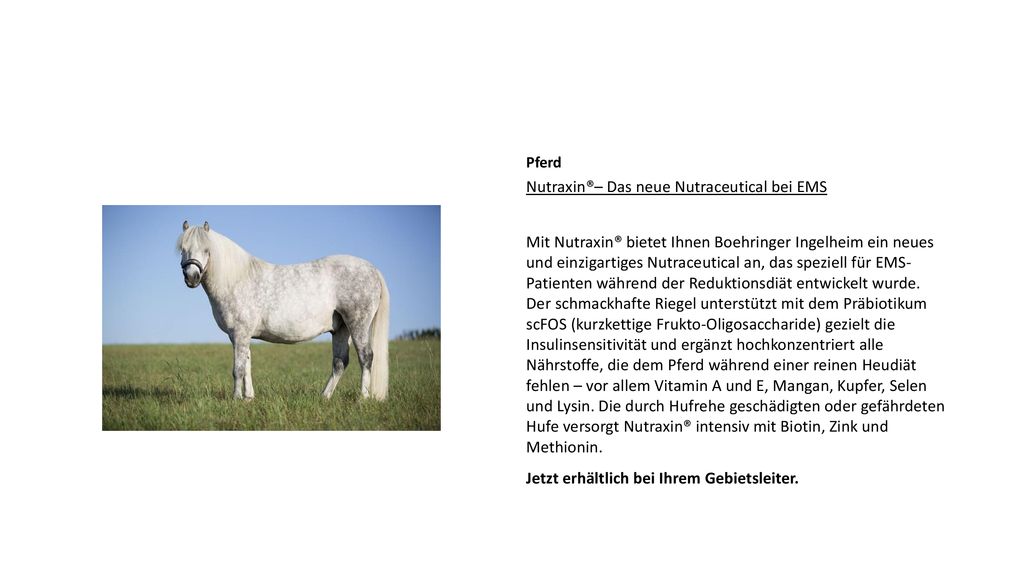 Pferd

Nutraxin®– Das neue Nutraceutical bei EMS

Mit Nutraxin® bietet Ihnen Boehringer Ingelheim ein neues und einzigartiges Nutraceutical an, das speziell für EMS-Patienten während der Reduktionsdiät entwickelt wurde. Der schmackhafte Riegel unterstützt mit dem Präbiotikum scFOS (kurzkettige Frukto-Oligosaccharide) gezielt die Insulinsensitivität und ergänzt hochkonzentriert alle Nährstoffe, die dem Pferd während einer reinen Heudiät fehlen – vor allem Vitamin A und E, Mangan, Kupfer, Selen und Lysin. Die durch Hufrehe geschädigten oder gefährdeten Hufe versorgt Nutraxin® intensiv mit Biotin, Zink und Methionin.

Jetzt erhältlich bei Ihrem Gebietsleiter.